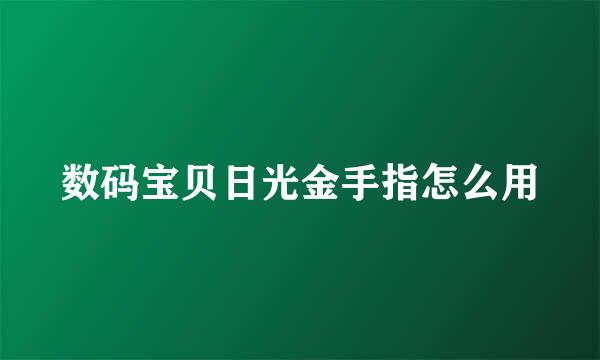 数码宝贝日光金手指怎么用